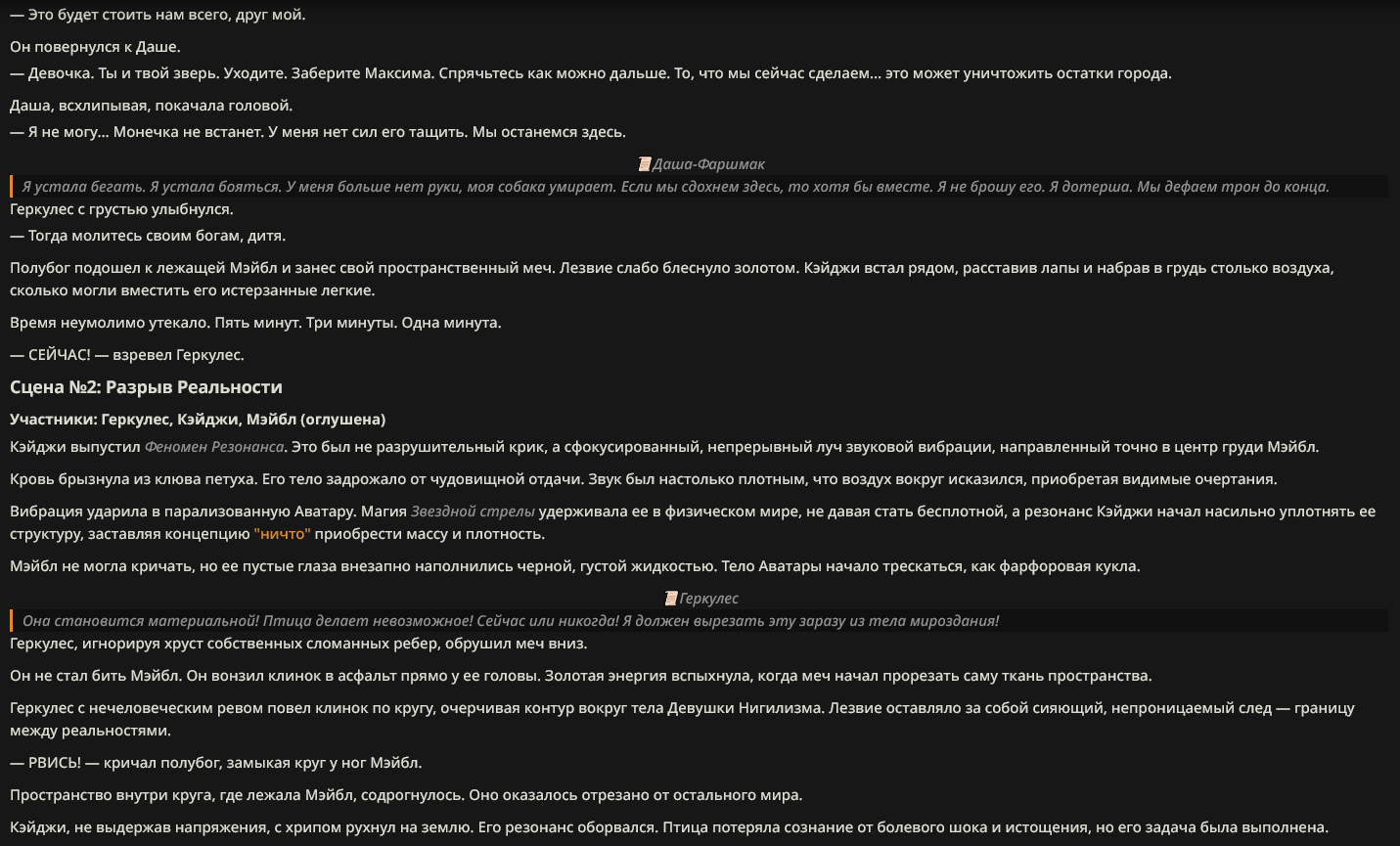 — Это будет стоить нам всего, друг мой.

Он повернулся к Даше.
— Девочка. Ты и твой зверь. Уходите. Заберите Максима. Спрячьтесь как можно дальше. То, что мы сейчас сделаем... это может уничтожить остатки города.

Даша, всхлипывая, покачала головой.
— Я не могу... Монечка не встанет. У меня нет сил его тащить. Мы останемся здесь.

Даша-Фаршмак

Я устала бегать. Я устала бояться. У меня больше нет руки, моя собака умирает. Если мы сдохнем здесь, то хотя бы вместе. Я не брошу его. Я дотерша. Мы дефаем трон до конца.

Геркулес с грустью улыбнулся.
— Тогда молитесь своим богам, дитя.

Полубог подошел к лежащей Мэйбл и занес свой пространственный меч. Лезвие слабо блеснуло золотом. Кэйджи встал рядом, расставив лапы и набрав в грудь столько воздуха, сколько могли вместить его истерзанные легкие.

Время неумолимо утекало. Пять минут. Три минуты. Одна минута.

— СЕЙЧАС! — взревел Геркулес.

Сцена №2: Разрыв Реальности

Участники: Геркулес, Кэйджи, Мэйбл (оглушена)

Кэйджи выпустил Феномен Резонанса. Это был не разрушительный крик, а сфокусированный, непрерывный луч звуковой вибрации, направленный точно в центр груди Мэйбл.

Кровь брызнула из клюва петуха. Его тело задрожало от чудовищной отдачи. Звук был настолько плотным, что воздух вокруг исказился, приобретая видимые очертания.

Вибрация ударила в парализованную Аватару. Магия Звездной стрелы удерживала ее в физическом мире, не давая стать бесплотной, а резонанс Кэйджи начал насильно уплотнять ее структуру, заставляя концепцию "ничто" приобрести массу и плотность.

Мэйбл не могла кричать, но ее пустые глаза внезапно наполнились черной, густой жидкостью. Тело Аватары начало трескаться, как фарфоровая кукла.

Геркулес

Она становится материальной! Птица делает невозможное! Сейчас или никогда! Я должен вырезать эту заразу из тела мироздания!

Геркулес, игнорируя хруст собственных сломанных ребер, обрушил меч вниз.

Он не стал бить Мэйбл. Он вонзил клинок в асфальт прямо у ее головы. Золотая энергия вспыхнула, когда меч начал прорезать саму ткань пространства.

Геркулес с нечеловеческим ревом повел клинок по кругу, очерчивая контур вокруг тела Девушки Нигилизма. Лезвие оставляло за собой сияющий, непроницаемый след — границу между реальностями.

— РВИСЬ! — кричал полубог, замыкая круг у ног Мэйбл.

Пространство внутри круга, где лежала Мэйбл, содрогнулось. Оно оказалось отрезано от остального мира.

Кэйджи, не выдержав напряжения, с хрипом рухнул на землю. Его резонанс оборвался. Птица потеряла сознание от болевого шока и истощения, но его задача была выполнена.